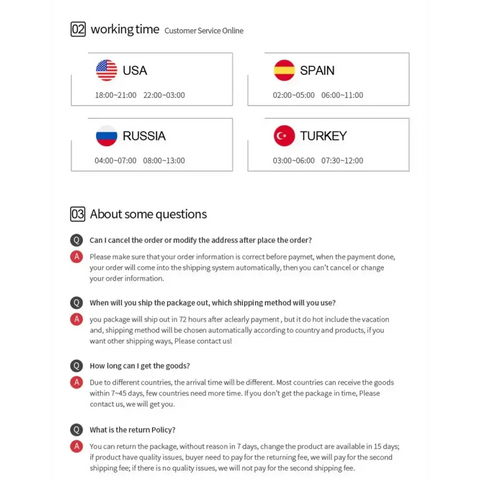 02 working time Customer Service Online

USA
18:00~21:00 22:00~03:00

SPAIN
02:00~05:00 06:00~11:00

RUSSIA
04:00~07:00 08:00~13:00

TURKEY
03:00~06:00 07:30~12:00

03 About some questions

Q Can I cancel the order or modify the address after place the order?

A Please make sure that your order information is correct before paymet, when the payment done, your order will come into the shipping system automatically, then you can't cancel or change your order information.

Q When will you ship the package out, which shipping method will you use?

A you package will ship out in 72 hours after aclearly payment , but it do hot include the vacation and, shipping method will be chosen automatically according to country and products, if you want other shipping ways, Please contact us!

Q How long can I get the goods?

A Due to different countries, the arrival time will be different. Most countries can receive the goods within 7~45 days, few countries need more time. If you don't get the package in time, Please contact us, we will get you.

Q What is the return Policy?

A You can return the package, without reason in 7 days, change the product are available in 15 days; if product have quality issues, buyer need to pay for the returning fee, we will pay for the second shipping fee; if there is no quality issues, we will not pay for the second shipping fee.